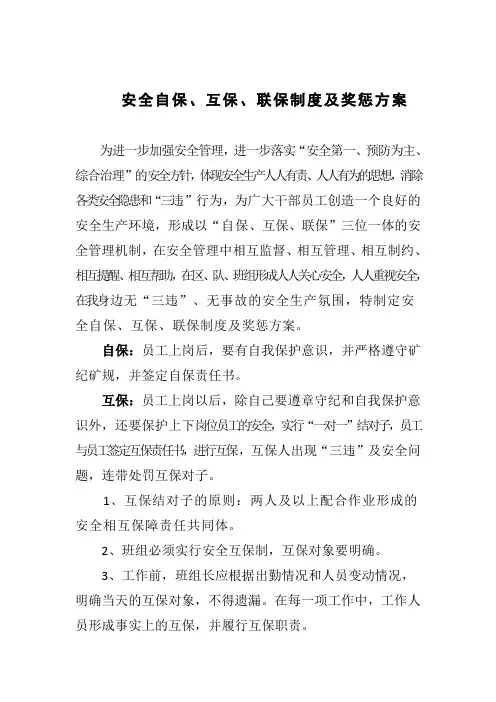 安全自保、互保、联保制度及奖惩方案

为进一步加强安全管理，进一步落实“安全第一、预防为主、综合治理”的安全方针，体现安全生产人人有责、人人有为的思想，消除各类安全隐患和“三违”行为，为广大干部员工创造一个良好的安全生产环境，形成以“自保、互保、联保”三位一体的安全管理机制，在安全管理中相互监督、相互管理、相互制约、相互提醒、相互帮助，在区、队、班组形成人人关心安全，人人重视安全，在我身边无“三违”、无事故的安全生产氛围，特制定安全自保、互保、联保制度及奖惩方案。

自保：员工上岗后，要有自我保护意识，并严格遵守矿纪矿规，并签定自保责任书。

互保：员工上岗以后，除自己要遵章守纪和自我保护意识外，还要保护上下岗位员工的安全，实行“一对一”结对子，员工与员工签定互保责任书，进行互保，互保人出现“三违”及安全问题，连带处罚互保对子。

1、互保结对子的原则：两人及以上配合作业形成的安全相互保障责任共同体。

2、班组必须实行安全互保制，互保对象要明确。

3、工作前，班组长应根据出勤情况和人员变动情况，明确当天的互保对象，不得遗漏。在每一项工作中，工作人员形成事实上的互保，并履行互保职责。